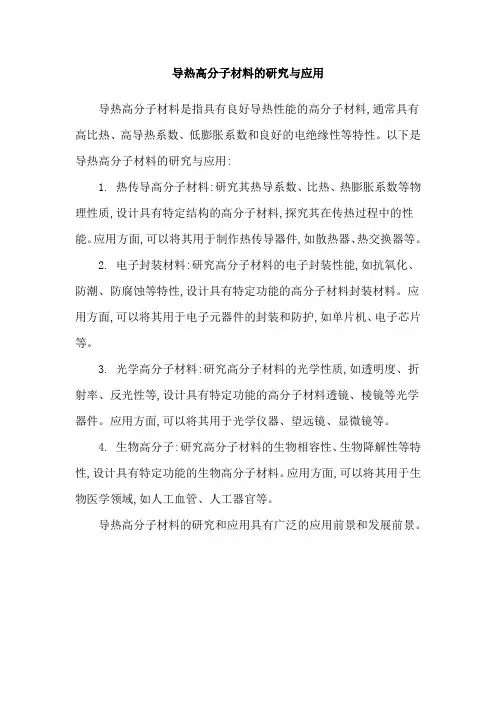 导热高分子材料的研究与应用

导热高分子材料是指具有良好导热性能的高分子材料，通常具有高比热、高导热系数、低膨胀系数和良好的电绝缘性等特性。以下是导热高分子材料的研究与应用：

1. 热传导高分子材料：研究其热导系数、比热、热膨胀系数等物理性质，设计具有特定结构的高分子材料，探究其在传热过程中的性能。应用方面，可以将其用于制作热传导器件，如散热器、热交换器等。

2. 电子封装材料：研究高分子材料的电子封装性能，如抗氧化、防潮、防腐蚀等特性，设计具有特定功能的高分子材料封装材料。应用方面，可以将其用于电子元器件的封装和防护，如单片机、电子芯片等。

3. 光学高分子材料：研究高分子材料的光学性质，如透明度、折射率、反光性等，设计具有特定功能的高分子材料透镜、棱镜等光学器件。应用方面，可以将其用于光学仪器、望远镜、显微镜等。

4. 生物高分子：研究高分子材料的生物相容性、生物降解性等特性，设计具有特定功能的生物高分子材料。应用方面，可以将其用于生物医学领域，如人工血管、人工器官等。

导热高分子材料的研究和应用具有广泛的应用前景和发展前景。